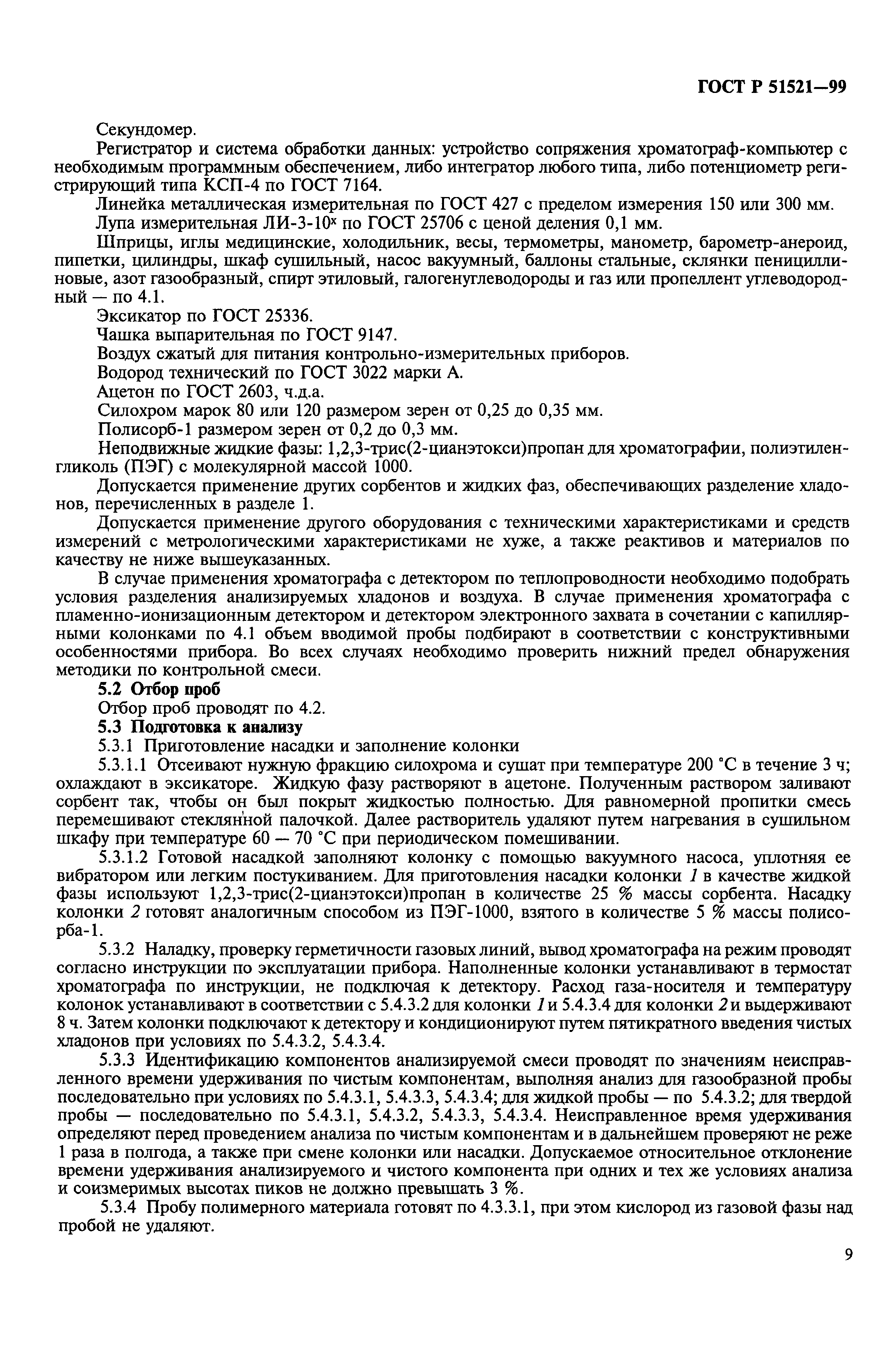 ГОСТ Р 51521—99

Секундомер.

Регистратор и система обработки данных: устройство сопряжения хроматограф-компьютер с необходимым программным обеспечением, либо интегратор любого типа, либо потенциометр регистрирующий типа КСП-4 по ГОСТ 7164.

Линейка металлическая измерительная по ГОСТ 427 с пределом измерения 150 или 300 мм.

Лупа измерительная ЛИ-3-10$^x$ по ГОСТ 25706 с ценой деления 0,1 мм.

Шприцы, иглы медицинские, холодильник, весы, термометры, манометр, барометр-анероид, пипетки, цилиндры, шкаф сушильный, насос вакуумный, баллоны стальные, склянки пенициллиновые, азот газообразный, спирт этиловый, галогенуглеводороды и газ или пропеллент углеводородный — по 4.1.

Эксикатор по ГОСТ 25336.

Чашка выпарительная по ГОСТ 9147.

Воздух сжатый для питания контрольно-измерительных приборов.

Водород технический по ГОСТ 3022 марки А.

Ацетон по ГОСТ 2603, ч.д.а.

Силохром марок 80 или 120 размером зерен от 0,25 до 0,35 мм.

Полисорб-1 размером зерен от 0,2 до 0,3 мм.

Неподвижные жидкие фазы: 1,2,3-трис(2-цианэтокси)пропан для хроматографии, полиэтиленгликоль (ПЭГ) с молекулярной массой 1000.

Допускается применение других сорбентов и жидких фаз, обеспечивающих разделение хладонов, перечисленных в разделе 1.

Допускается применение другого оборудования с техническими характеристиками и средств измерений с метрологическими характеристиками не хуже, а также реактивов и материалов по качеству не ниже вышеуказанных.

В случае применения хроматографа с детектором по теплопроводности необходимо подобрать условия разделения анализируемых хладонов и воздуха. В случае применения хроматографа с пламенно-ионизационным детектором и детектором электронного захвата в сочетании с капиллярными колонками по 4.1 объем вводимой пробы подбирают в соответствии с конструктивными особенностями прибора. Во всех случаях необходимо проверить нижний предел обнаружения методики по контрольной смеси.

5.2 Отбор проб

Отбор проб проводят по 4.2.

5.3 Подготовка к анализу

5.3.1 Приготовление насадки и заполнение колонки

5.3.1.1 Отсеивают нужную фракцию силохрома и сушат при температуре 200 °С в течение 3 ч; охлаждают в эксикаторе. Жидкую фазу растворяют в ацетоне. Полученным раствором заливают сорбент так, чтобы он был покрыт жидкостью полностью. Для равномерной пропитки смесь перемешивают стеклянной палочкой. Далее растворитель удаляют путем нагревания в сушильном шкафу при температуре 60 — 70 °С при периодическом помешивании.

5.3.1.2 Готовой насадкой заполняют колонку с помощью вакуумного насоса, уплотняя ее вибратором или легким постукиванием. Для приготовления насадки колонки 1 в качестве жидкой фазы используют 1,2,3-трис(2-цианэтокси)пропан в количестве 25 % массы сорбента. Насадку колонки 2 готовят аналогичным способом из ПЭГ-1000, взятого в количестве 5 % массы полисорба-1.

5.3.2 Наладку, проверку герметичности газовых линий, вывод хроматографа на режим проводят согласно инструкции по эксплуатации прибора. Наполненные колонки устанавливают в термостат хроматографа по инструкции, не подключая к детектору. Расход газа-носителя и температуру колонок устанавливают в соответствии с 5.4.3.2 для колонки 1 и 5.4.3.4 для колонки 2 и выдерживают 8 ч. Затем колонки подключают к детектору и кондиционируют путем пятикратного введения чистых хладонов при условиях по 5.4.3.2, 5.4.3.4.

5.3.3 Идентификацию компонентов анализируемой смеси проводят по значениям неисправленного времени удерживания по чистым компонентам, выполняя анализ для газообразной пробы последовательно при условиях по 5.4.3.1, 5.4.3.3, 5.4.3.4; для жидкой пробы — по 5.4.3.2; для твердой пробы — последовательно по 5.4.3.1, 5.4.3.2, 5.4.3.3, 5.4.3.4. Неисправленное время удерживания определяют перед проведением анализа по чистым компонентам и в дальнейшем проверяют не реже 1 раза в полгода, а также при смене колонки или насадки. Допускаемое относительное отклонение времени удерживания анализируемого и чистого компонента при одних и тех же условиях анализа и соизмеримых высотах пиков не должно превышать 3 %.

5.3.4 Пробу полимерного материала готовят по 4.3.3.1, при этом кислород из газовой фазы над пробой не удаляют.

9